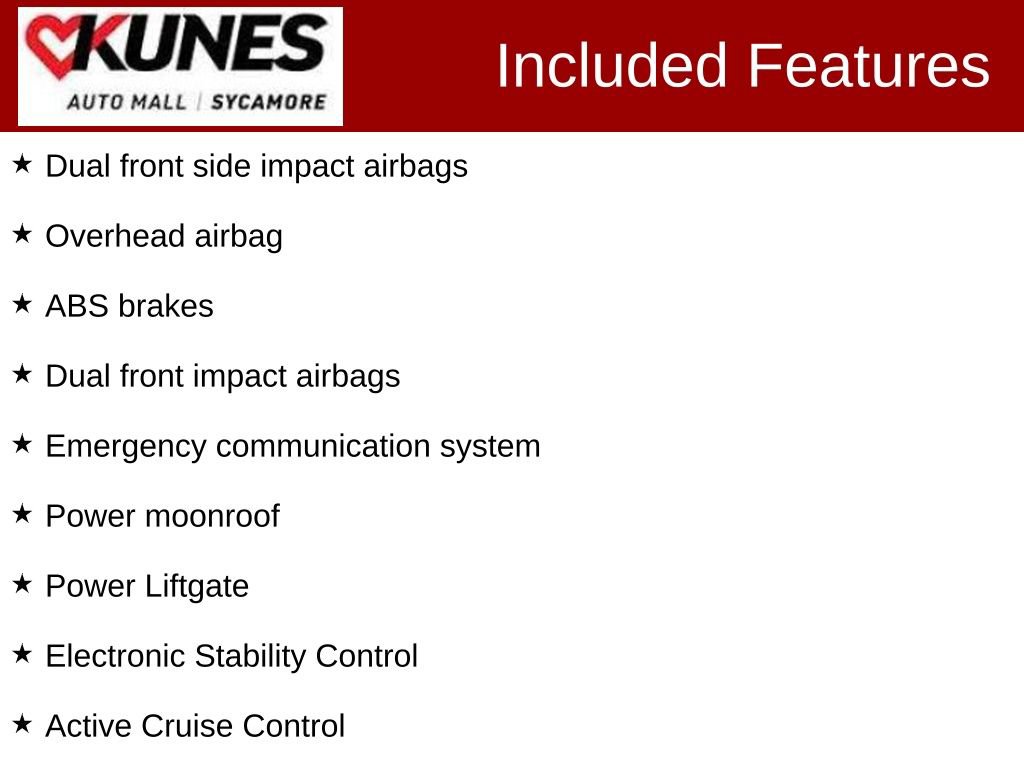 KUNES
AUTO MALL | SYCAMORE

Included Features

★ Dual front side impact airbags

★ Overhead airbag

★ ABS brakes

★ Dual front impact airbags

★ Emergency communication system

★ Power moonroof

★ Power Liftgate

★ Electronic Stability Control

★ Active Cruise Control